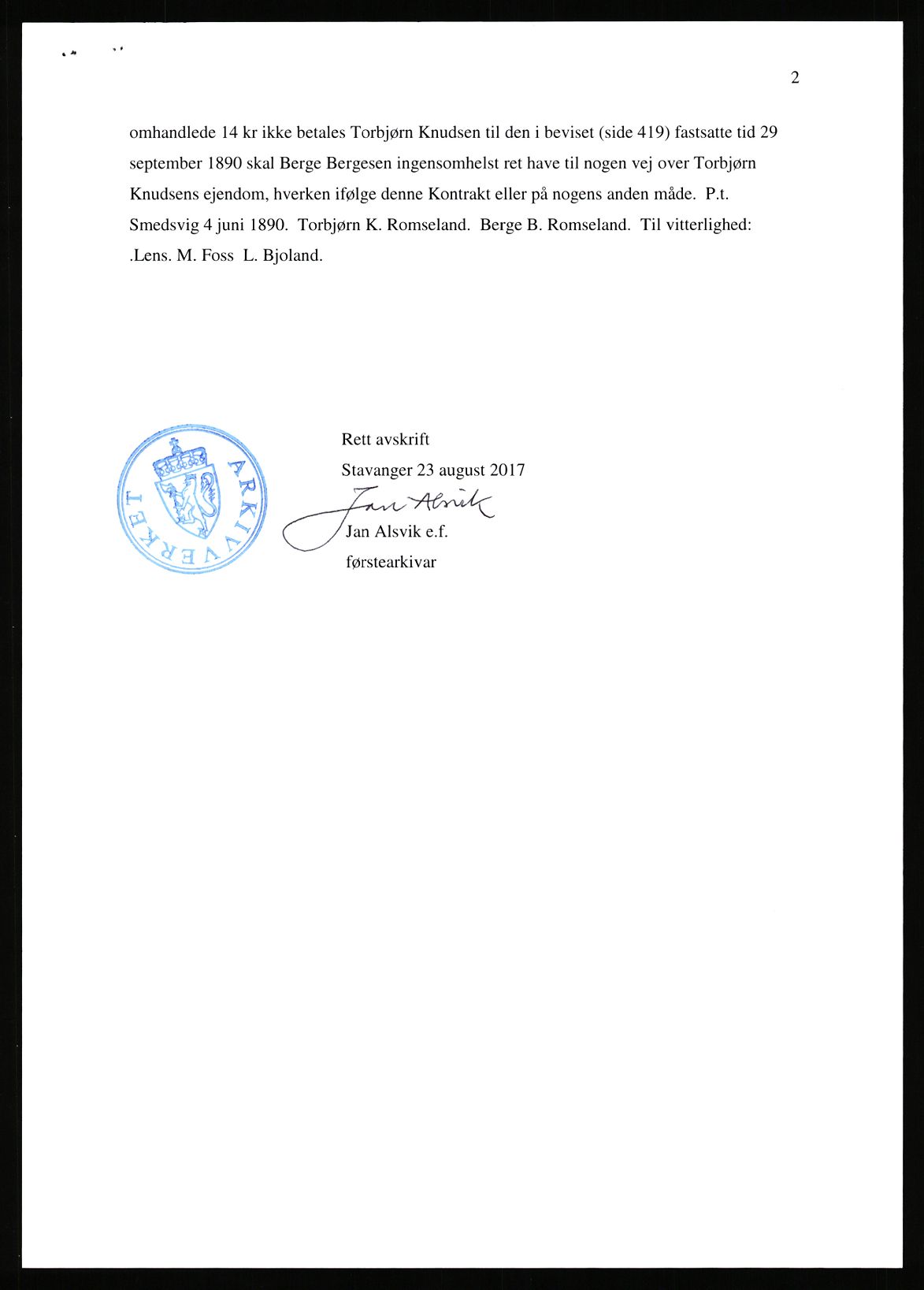 2

omhandlede 14 kr ikke betales Torbjørn Knudsen til den i beviset (side 419) fastsatte tid 29 september 1890 skal Berge Bergesen ingensomhelst ret have til nogen vej over Torbjørn Knudsens ejendom, hverken ifølge denne Kontrakt eller på nogens anden måde. P.t. Smedsvig 4 juni 1890. Torbjørn K. Romseland. Berge B. Romseland. Til vitterlighed: .Lens. M. Foss L. Bjoland.

ARKIVVERKET

Rett avskrift
Stavanger 23 august 2017
Jan Alsvik
Jan Alsvik e.f.
førstearkivar